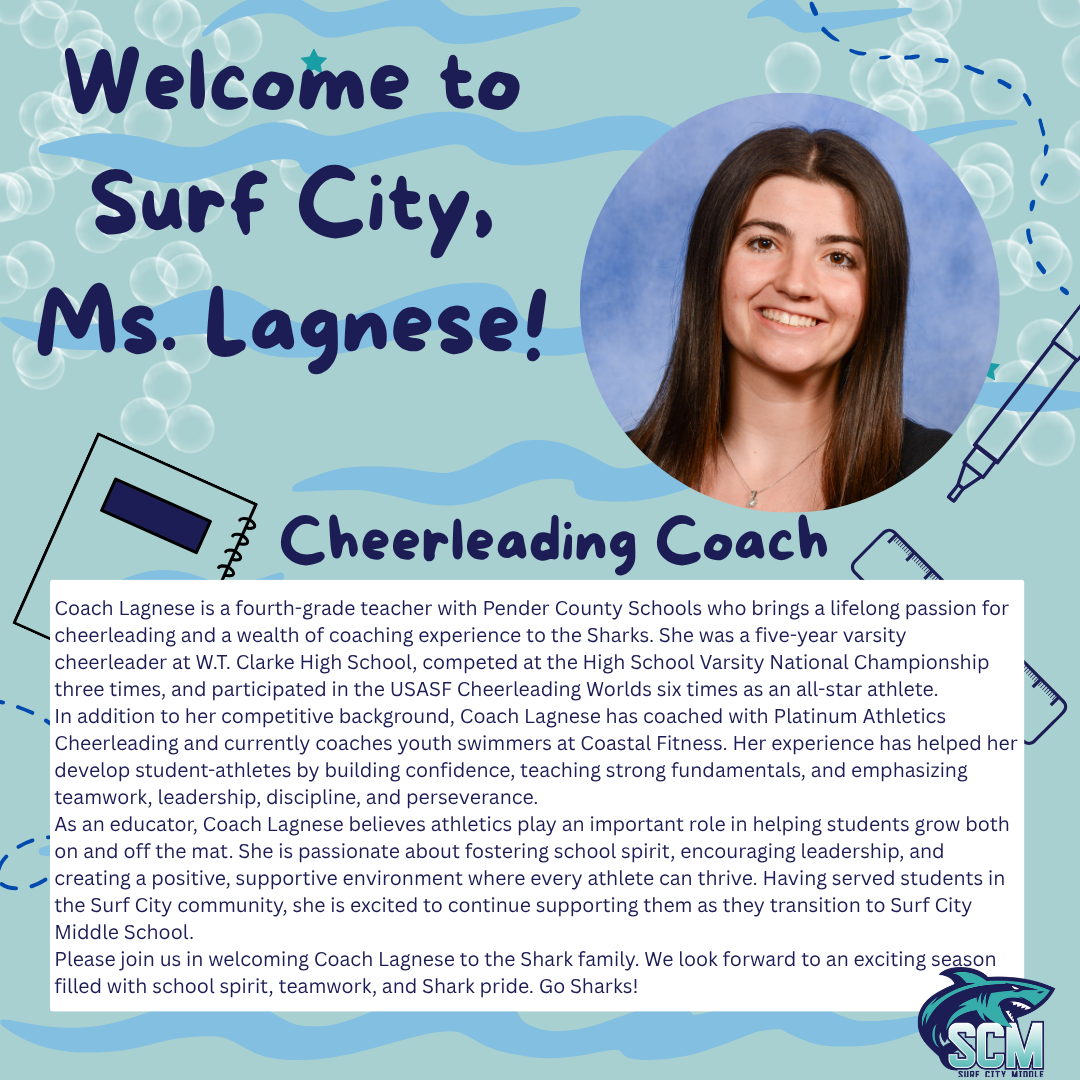 Welcome to Surf City, Ms. Lagnese!

Cheerleading Coach

Coach Lagnese is a fourth-grade teacher with Pender County Schools who brings a lifelong passion for cheerleading and a wealth of coaching experience to the Sharks. She was a five-year varsity cheerleader at W.T. Clarke High School, competed at the High School Varsity National Championship three times, and participated in the USASF Cheerleading Worlds six times as an all-star athlete.
In addition to her competitive background, Coach Lagnese has coached with Platinum Athletics Cheerleading and currently coaches youth swimmers at Coastal Fitness. Her experience has helped her develop student-athletes by building confidence, teaching strong fundamentals, and emphasizing teamwork, leadership, discipline, and perseverance.
As an educator, Coach Lagnese believes athletics play an important role in helping students grow both on and off the mat. She is passionate about fostering school spirit, encouraging leadership, and creating a positive, supportive environment where every athlete can thrive. Having served students in the Surf City community, she is excited to continue supporting them as they transition to Surf City Middle School.
Please join us in welcoming Coach Lagnese to the Shark family. We look forward to an exciting season filled with school spirit, teamwork, and Shark pride. Go Sharks!

SCM
SURF CITY MIDDLE